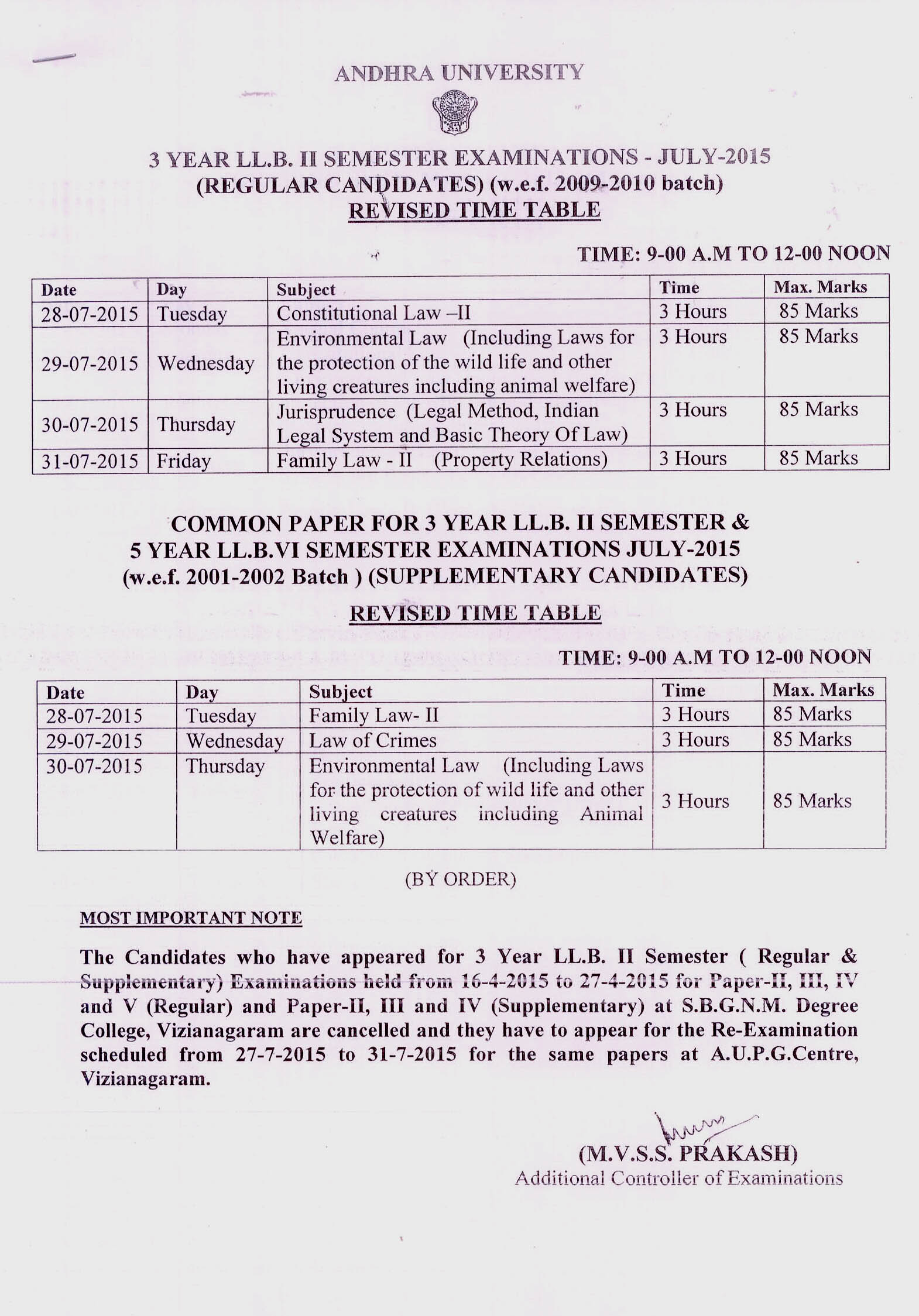 ANDHRA UNIVERSITY

3 YEAR LL.B. II SEMESTER EXAMINATIONS - JULY-2015
(REGULAR CANDIDATES) (w.e.f. 2009-2010 batch)
REVISED TIME TABLE

TIME: 9-00 A.M TO 12-00 NOON

| Date | Day | Subject | Time | Max. Marks |
|---|---|---|---|---|
| 28-07-2015 | Tuesday | Constitutional Law –II | 3 Hours | 85 Marks |
| 29-07-2015 | Wednesday | Environmental Law (Including Laws for the protection of the wild life and other living creatures including animal welfare) | 3 Hours | 85 Marks |
| 30-07-2015 | Thursday | Jurisprudence (Legal Method, Indian Legal System and Basic Theory Of Law) | 3 Hours | 85 Marks |
| 31-07-2015 | Friday | Family Law - II (Property Relations) | 3 Hours | 85 Marks |

COMMON PAPER FOR 3 YEAR LL.B. II SEMESTER &
5 YEAR LL.B.VI SEMESTER EXAMINATIONS JULY-2015
(w.e.f. 2001-2002 Batch ) (SUPPLEMENTARY CANDIDATES)
REVISED TIME TABLE

TIME: 9-00 A.M TO 12-00 NOON

| Date | Day | Subject | Time | Max. Marks |
|---|---|---|---|---|
| 28-07-2015 | Tuesday | Family Law- II | 3 Hours | 85 Marks |
| 29-07-2015 | Wednesday | Law of Crimes | 3 Hours | 85 Marks |
| 30-07-2015 | Thursday | Environmental Law (Including Laws for the protection of wild life and other living creatures including Animal Welfare) | 3 Hours | 85 Marks |

(BY ORDER)

MOST IMPORTANT NOTE

The Candidates who have appeared for 3 Year LL.B. II Semester ( Regular & Supplementary) Examinations held from 16-4-2015 to 27-4-2015 for Paper-II, III, IV and V (Regular) and Paper-II, III and IV (Supplementary) at S.B.G.N.M. Degree College, Vizianagaram are cancelled and they have to appear for the Re-Examination scheduled from 27-7-2015 to 31-7-2015 for the same papers at A.U.P.G.Centre, Vizianagaram.

(M.V.S.S. PRAKASH)
Additional Controller of Examinations